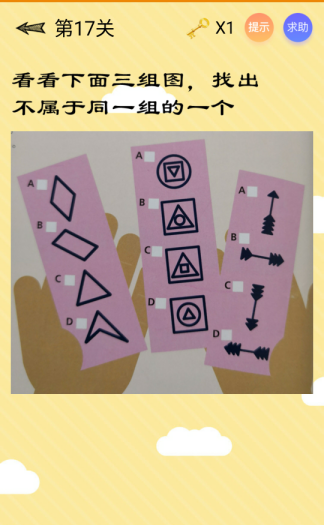 第17关

X1

提示

求助

看看下面三组图，找出不属于同一组的一个

A
B
C
D

A
B
C
D

A
B
C
D